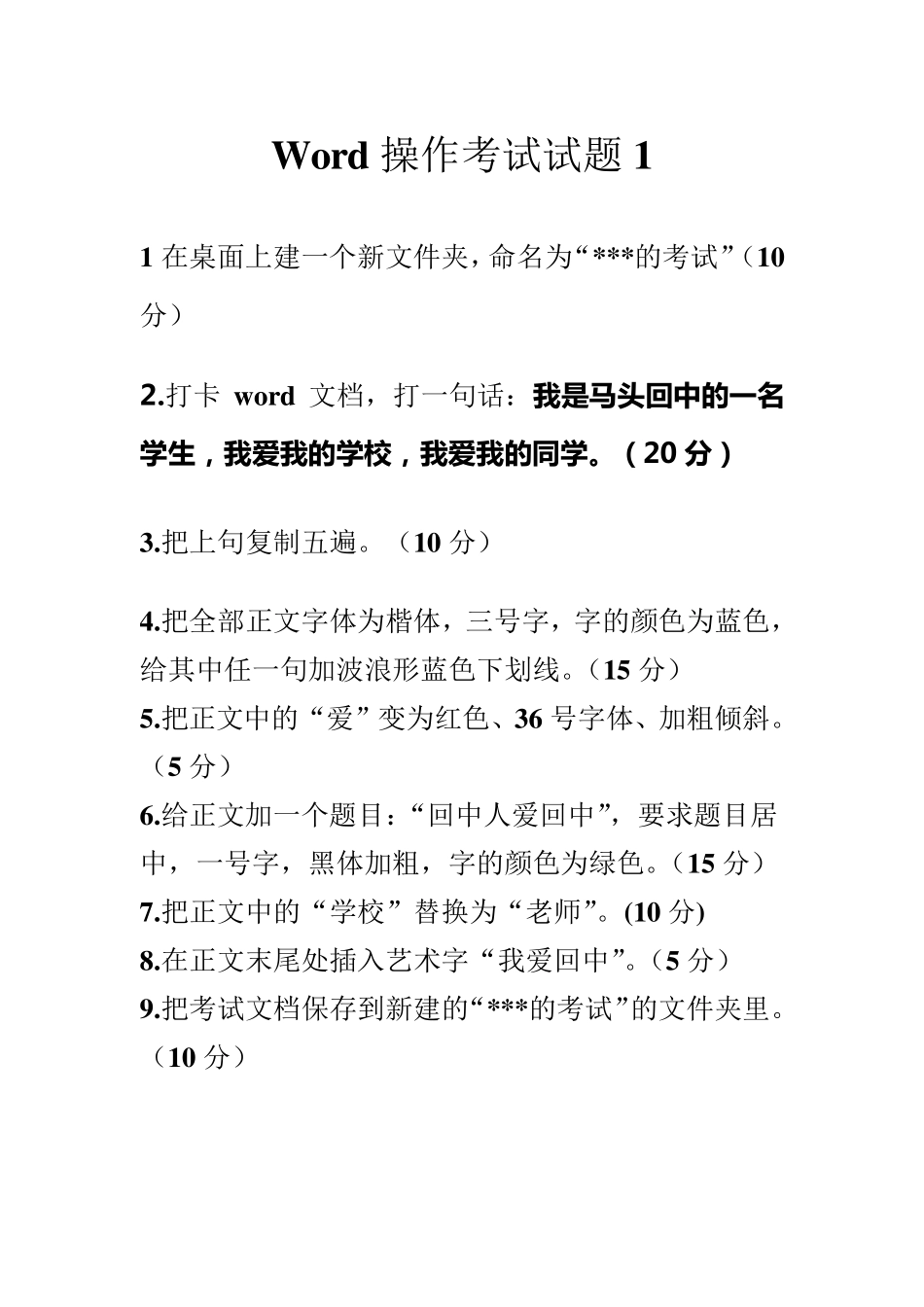 Word 操作考试试题 1

1 在桌面上建一个新文件夹，命名为“***的考试”（10 分）

2.打卡 word 文档，打一句话：我是马头回中的一名学生，我爱我的学校，我爱我的同学。（20 分）

3.把上句复制五遍。（10 分）

4.把全部正文字体为楷体，三号字，字的颜色为蓝色，给其中任一句加波浪形蓝色下划线。（15 分）
5.把正文中的“爱”变为红色、36 号字体、加粗倾斜。（5 分）
6.给正文加一个题目：“回中人爱回中”，要求题目居中，一号字，黑体加粗，字的颜色为绿色。（15 分）
7.把正文中的“学校”替换为“老师”。(10 分)
8.在正文末尾处插入艺术字“我爱回中”。（5 分）
9.把考试文档保存到新建的“***的考试”的文件夹里。（10 分）